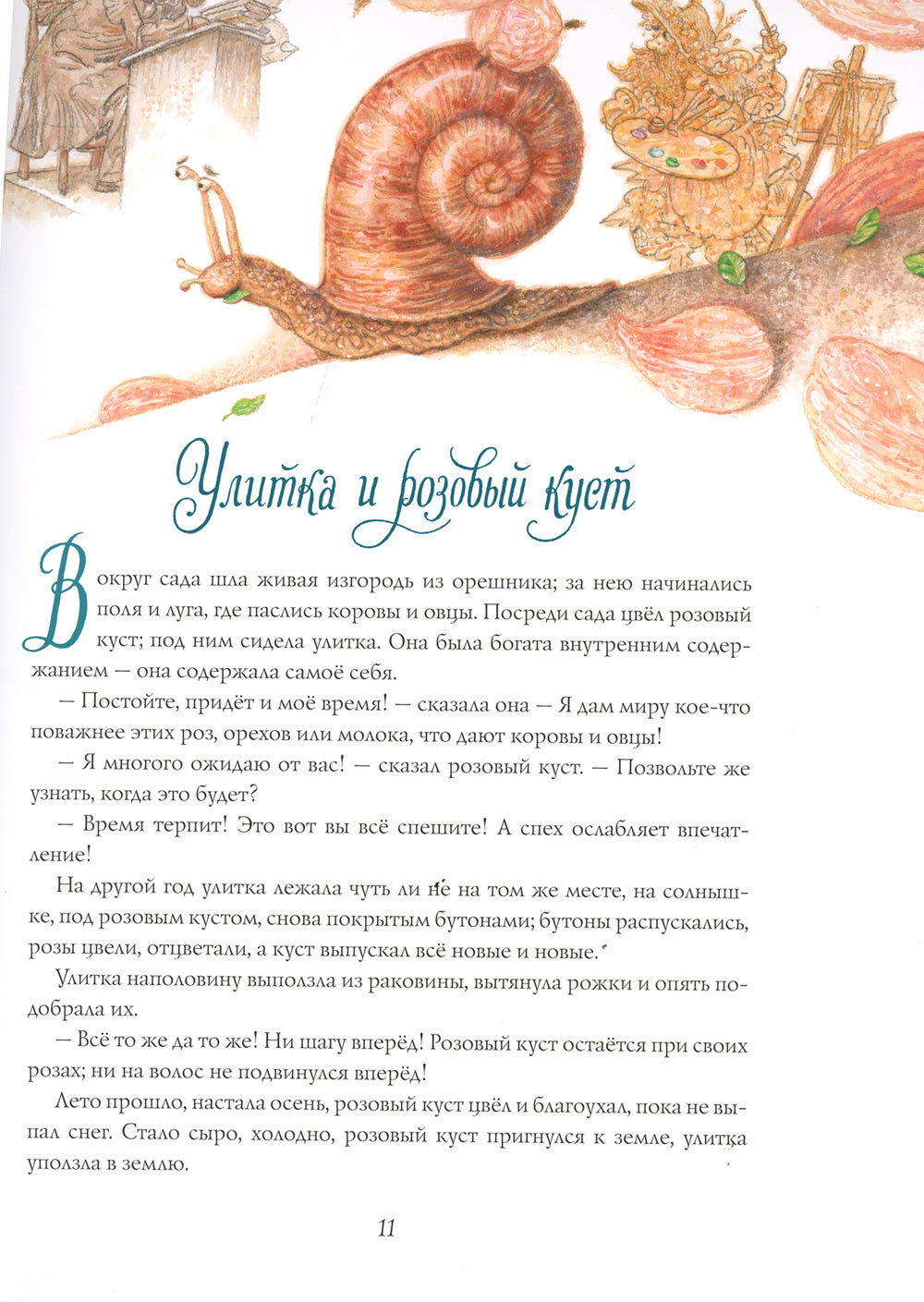 Улитка и розовый куст

Вокруг сада шла живая изгородь из орешника; за нею начинались поля и луга, где паслись коровы и овцы. Посреди сада цвёл розовый куст; под ним сидела улитка. Она была богата внутренним содержанием — она содержала самоё себя.

— Постойте, придёт и моё время! — сказала она — Я дам миру кое-что поважнее этих роз, орехов или молока, что дают коровы и овцы!

— Я многого ожидаю от вас! — сказал розовый куст. — Позвольте же узнать, когда это будет?

— Время терпит! Это вот вы всё спешите! А спех ослабляет впечатление!

На другой год улитка лежала чуть ли не на том же месте, на солнышке, под розовым кустом, снова покрытым бутонами; бутоны распускались, розы цвели, отцветали, а куст выпускал всё новые и новые.

Улитка наполовину выползла из раковины, вытянула рожки и опять подобрала их.

— Всё то же да то же! Ни шагу вперёд! Розовый куст остаётся при своих розах; ни на волос не подвинулся вперёд!

Лето прошло, настала осень, розовый куст цвёл и благоухал, пока не выпал снег. Стало сыро, холодно, розовый куст пригнулся к земле, улитка уползла в землю.

11